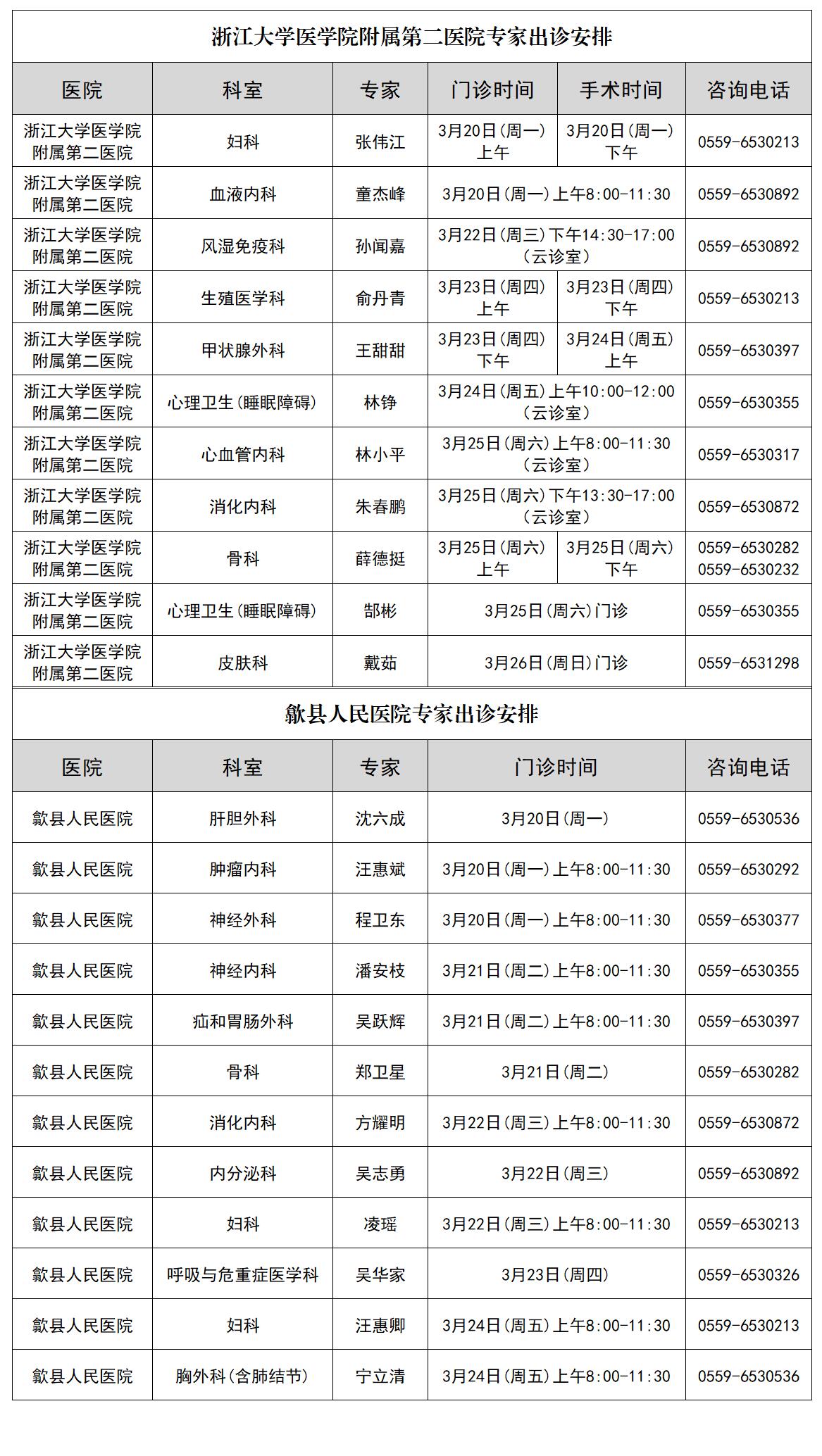 浙江大学医学院附属第二医院专家出诊安排

| 医院 | 科室 | 专家 | 门诊时间 | 手术时间 | 咨询电话 |
|---|---|---|---|---|---|
| 浙江大学医学院附属第二医院 | 妇科 | 张伟江 | 3月20日(周一)上午 | 3月20日(周一)下午 | 0559-6530213 |
| 浙江大学医学院附属第二医院 | 血液内科 | 童杰峰 | 3月20日(周一)上午8:00-11:30 | | 0559-6530892 |
| 浙江大学医学院附属第二医院 | 风湿免疫科 | 孙闻嘉 | 3月22日(周三)下午14:30-17:00(云诊室) | | 0559-6530892 |
| 浙江大学医学院附属第二医院 | 生殖医学科 | 俞丹青 | 3月23日(周四)上午 | 3月23日(周四)下午 | 0559-6530213 |
| 浙江大学医学院附属第二医院 | 甲状腺外科 | 王甜甜 | 3月23日(周四)下午 | 3月24日(周五)上午 | 0559-6530397 |
| 浙江大学医学院附属第二医院 | 心理卫生(睡眠障碍) | 林铮 | 3月24日(周五)上午10:00-12:00(云诊室) | | 0559-6530355 |
| 浙江大学医学院附属第二医院 | 心血管内科 | 林小平 | 3月25日(周六)上午8:00-11:30(云诊室) | | 0559-6530317 |
| 浙江大学医学院附属第二医院 | 消化内科 | 朱春鹏 | 3月25日(周六)下午13:30-17:00(云诊室) | | 0559-6530872 |
| 浙江大学医学院附属第二医院 | 骨科 | 薛德挺 | 3月25日(周六)上午 | 3月25日(周六)下午 | 0559-6530282 0559-6530232 |
| 浙江大学医学院附属第二医院 | 心理卫生(睡眠障碍) | 郜彬 | 3月25日(周六)门诊 | | 0559-6530355 |
| 浙江大学医学院附属第二医院 | 皮肤科 | 戴茹 | 3月26日(周日)门诊 | | 0559-6531298 |

歙县人民医院专家出诊安排

| 医院 | 科室 | 专家 | 门诊时间 | 咨询电话 |
|---|---|---|---|---|
| 歙县人民医院 | 肝胆外科 | 沈六成 | 3月20日(周一) | 0559-6530536 |
| 歙县人民医院 | 肿瘤内科 | 汪惠斌 | 3月20日(周一)上午8:00-11:30 | 0559-6530292 |
| 歙县人民医院 | 神经外科 | 程卫东 | 3月20日(周一)上午8:00-11:30 | 0559-6530377 |
| 歙县人民医院 | 神经内科 | 潘安枝 | 3月21日(周二)上午8:00-11:30 | 0559-6530355 |
| 歙县人民医院 | 疝和胃肠外科 | 吴跃辉 | 3月21日(周二)上午8:00-11:30 | 0559-6530397 |
| 歙县人民医院 | 骨科 | 郑卫星 | 3月21日(周二) | 0559-6530282 |
| 歙县人民医院 | 消化内科 | 方耀明 | 3月22日(周三)上午8:00-11:30 | 0559-6530872 |
| 歙县人民医院 | 内分泌科 | 吴志勇 | 3月22日(周三) | 0559-6530892 |
| 歙县人民医院 | 妇科 | 凌瑶 | 3月22日(周三)上午8:00-11:30 | 0559-6530213 |
| 歙县人民医院 | 呼吸与危重症医学科 | 吴华家 | 3月23日(周四) | 0559-6530326 |
| 歙县人民医院 | 妇科 | 汪惠卿 | 3月24日(周五)上午8:00-11:30 | 0559-6530213 |
| 歙县人民医院 | 胸外科(含肺结节) | 宁立清 | 3月24日(周五)上午8:00-11:30 | 0559-6530536 |